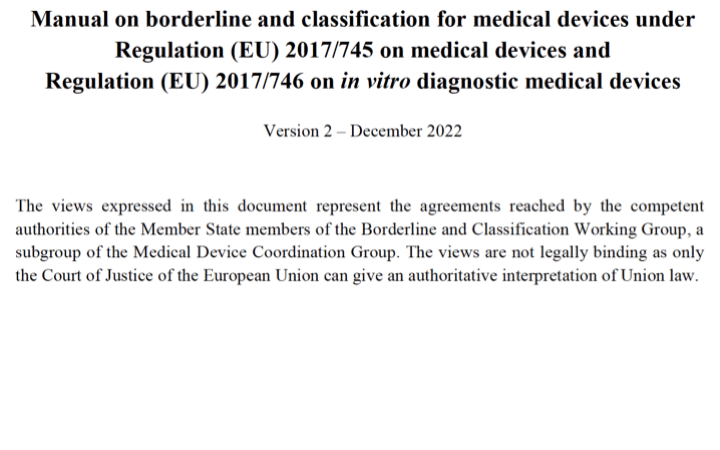 Manual on borderline and classification for medical devices under Regulation (EU) 2017/745 on medical devices and Regulation (EU) 2017/746 on in vitro diagnostic medical devices

Version 2 – December 2022

The views expressed in this document represent the agreements reached by the competent authorities of the Member State members of the Borderline and Classification Working Group, a subgroup of the Medical Device Coordination Group. The views are not legally binding as only the Court of Justice of the European Union can give an authoritative interpretation of Union law.